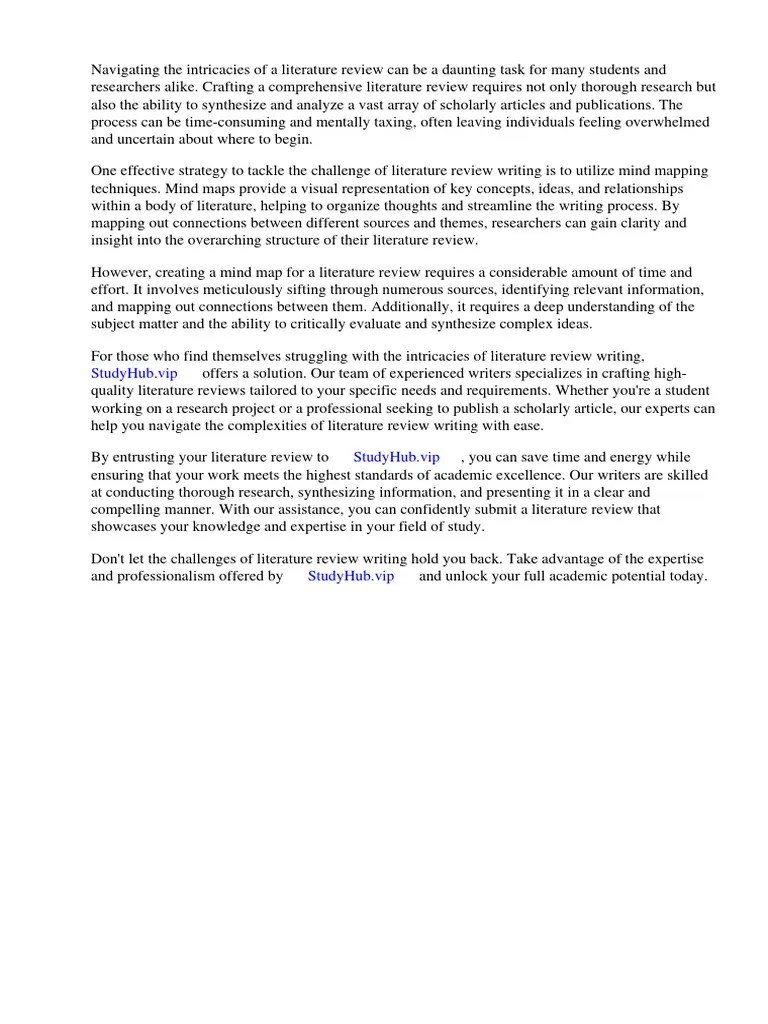 Navigating the intricacies of a literature review can be a daunting task for many students and researchers alike. Crafting a comprehensive literature review requires not only thorough research but also the ability to synthesize and analyze a vast array of scholarly articles and publications. The process can be time-consuming and mentally taxing, often leaving individuals feeling overwhelmed and uncertain about where to begin.

One effective strategy to tackle the challenge of literature review writing is to utilize mind mapping techniques. Mind maps provide a visual representation of key concepts, ideas, and relationships within a body of literature, helping to organize thoughts and streamline the writing process. By mapping out connections between different sources and themes, researchers can gain clarity and insight into the overarching structure of their literature review.

However, creating a mind map for a literature review requires a considerable amount of time and effort. It involves meticulously sifting through numerous sources, identifying relevant information, and mapping out connections between them. Additionally, it requires a deep understanding of the subject matter and the ability to critically evaluate and synthesize complex ideas.

For those who find themselves struggling with the intricacies of literature review writing, StudyHub.vip offers a solution. Our team of experienced writers specializes in crafting high-quality literature reviews tailored to your specific needs and requirements. Whether you're a student working on a research project or a professional seeking to publish a scholarly article, our experts can help you navigate the complexities of literature review writing with ease.

By entrusting your literature review to StudyHub.vip , you can save time and energy while ensuring that your work meets the highest standards of academic excellence. Our writers are skilled at conducting thorough research, synthesizing information, and presenting it in a clear and compelling manner. With our assistance, you can confidently submit a literature review that showcases your knowledge and expertise in your field of study.

Don't let the challenges of literature review writing hold you back. Take advantage of the expertise and professionalism offered by StudyHub.vip and unlock your full academic potential today.